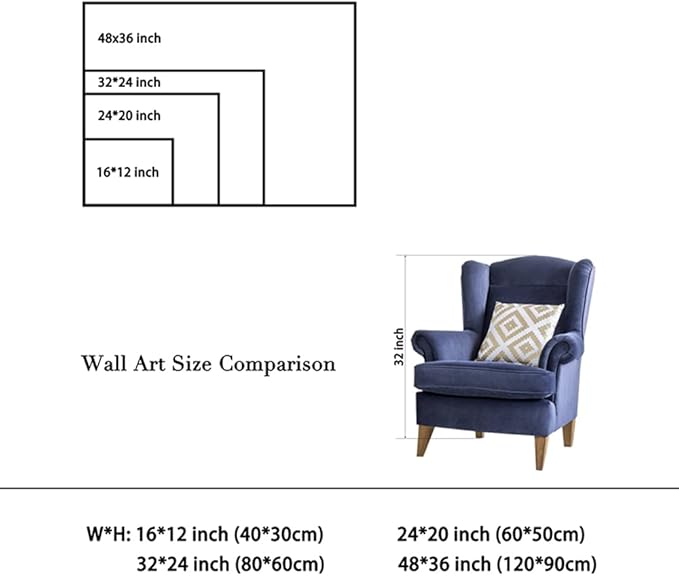 48x36 inch

32*24 inch

24*20 inch

16*12 inch

Wall Art Size Comparison

32 inch

W*H: 16*12 inch (40*30cm) 24*20 inch (60*50cm)
32*24 inch (80*60cm) 48*36 inch (120*90cm)